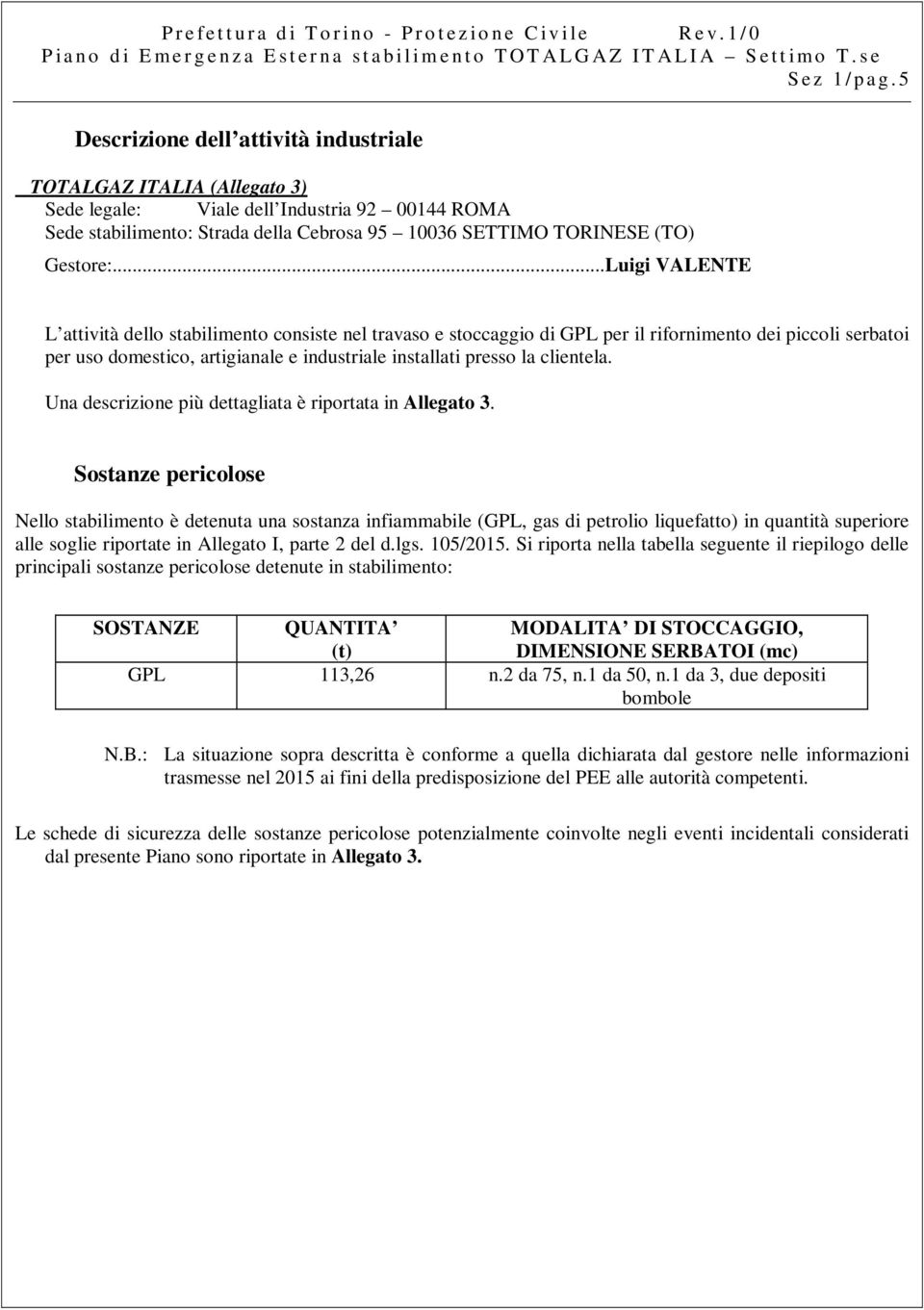 Prefettura di Torino - Protezione Civile Rev.1/0
Piano di Emergenza Esterna stabilimento TOTALGAZ ITALIA – Settimo T.se
Sez 1/pag.5

Descrizione dell attività industriale

TOTALGAZ ITALIA (Allegato 3)
Sede legale: Viale dell Industria 92 – 00144 ROMA
Sede stabilimento: Strada della Cebrosa 95 – 10036 SETTIMO TORINESE (TO)
Gestore:...Luigi VALENTE

L attività dello stabilimento consiste nel travaso e stoccaggio di GPL per il rifornimento dei piccoli serbatoi per uso domestico, artigianale e industriale installati presso la clientela.

Una descrizione più dettagliata è riportata in Allegato 3.

Sostanze pericolose

Nello stabilimento è detenuta una sostanza infiammabile (GPL, gas di petrolio liquefatto) in quantità superiore alle soglie riportate in Allegato I, parte 2 del d.lgs. 105/2015. Si riporta nella tabella seguente il riepilogo delle principali sostanze pericolose detenute in stabilimento:

| SOSTANZE | QUANTITA (t) | MODALITA DI STOCCAGGIO, DIMENSIONE SERBATOI (mc) |
|---|---|---|
| GPL | 113,26 | n.2 da 75, n.1 da 50, n.1 da 3, due depositi bombole |

N.B.: La situazione sopra descritta è conforme a quella dichiarata dal gestore nelle informazioni trasmesse nel 2015 ai fini della predisposizione del PEE alle autorità competenti.

Le schede di sicurezza delle sostanze pericolose potenzialmente coinvolte negli eventi incidentali considerati dal presente Piano sono riportate in Allegato 3.